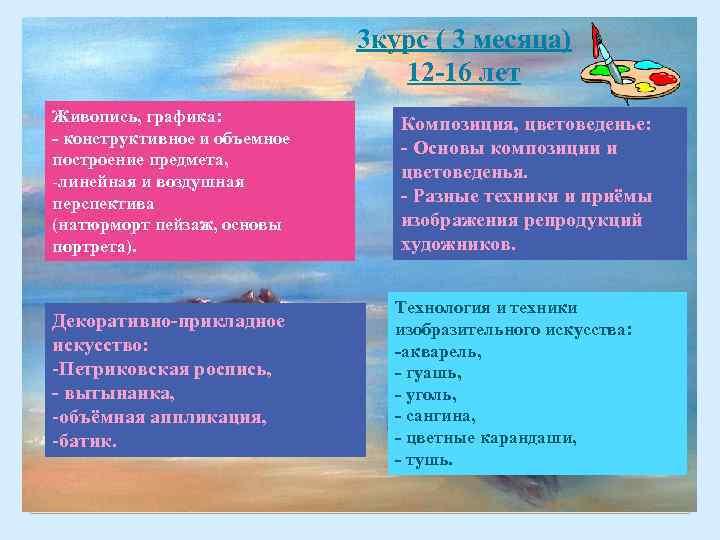 3курс ( 3 месяца)
12-16 лет

Живопись, графика:
- конструктивное и объемное построение предмета,
-линейная и воздушная перспектива
(натюрморт пейзаж, основы портрета).

Композиция, цветоведенье:
- Основы композиции и цветоведенья.
- Разные техники и приёмы изображения репродукций художников.

Декоративно-прикладное искусство:
-Петриковская роспись,
- вытынанка,
-объёмная аппликация,
-батик.

Технология и техники изобразительного искусства:
-акварель,
- гуашь,
- уголь,
- сангина,
- цветные карандаши,
- тушь.